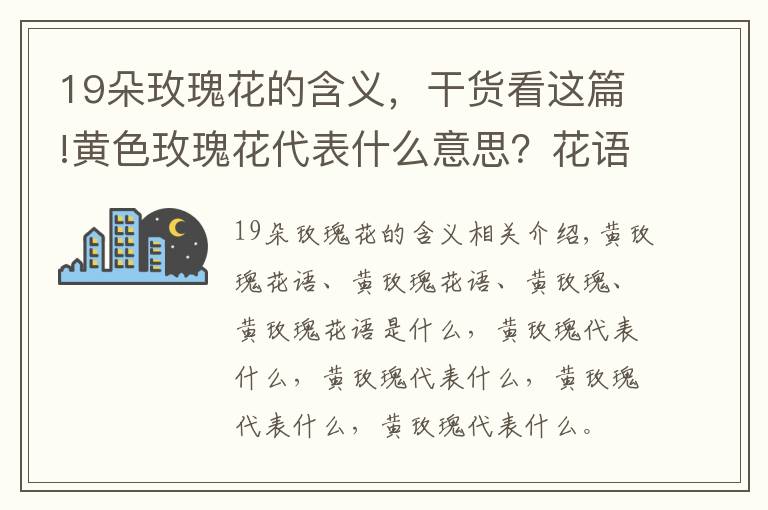 19朵玫瑰花的含义，干货看这篇!黄色玫瑰花代表什么意思？花语

19朵玫瑰花的含义相关介绍,黄玫瑰花语、黄玫瑰花语、黄玫瑰、黄玫瑰花语是什么，黄玫瑰代表什么，黄玫瑰代表什么，黄玫瑰代表什么，黄玫瑰代表什么。